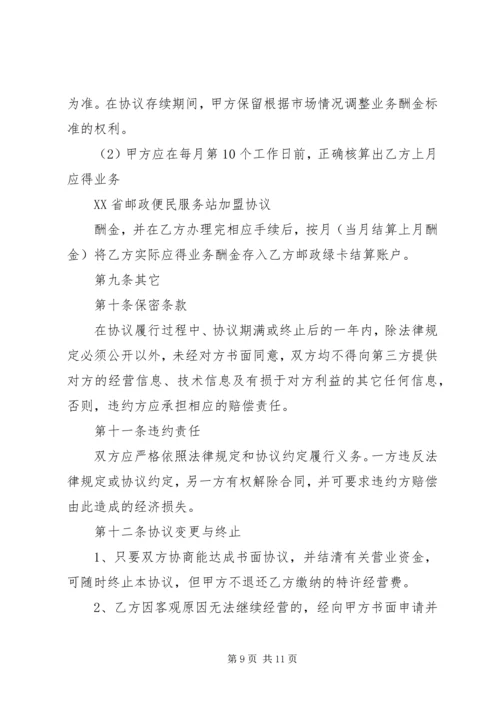 为准。在协议存续期间，甲方保留根据市场情况调整业务酬金标准的权利。

（2）甲方应在每月第 10 个工作日前，正确核算出乙方上月应得业务

XX 省邮政便民服务站加盟协议

酬金，并在乙方办理完相应手续后，按月（当月结算上月酬金）将乙方实际应得业务酬金存入乙方邮政绿卡结算账户。

第九条其它

第十条保密条款

在协议履行过程中、协议期满或终止后的一年内，除法律规定必须公开以外，未经对方书面同意，双方均不得向第三方提供对方的经营信息、技术信息及有损于对方利益的其它任何信息，否则，违约方应承担相应的赔偿责任。

第十一条违约责任

双方应严格依照法律规定和协议约定履行义务。一方违反法律规定或协议约定，另一方有权解除合同，并可要求违约方赔偿由此造成的经济损失。

第十二条协议变更与终止

1、只要双方协商能达成书面协议，并结清有关营业资金，可随时终止本协议，但甲方不退还乙方缴纳的特许经营费。

2、乙方因客观原因无法继续经营的，经向甲方书面申请并

第 9 页 共 11 页